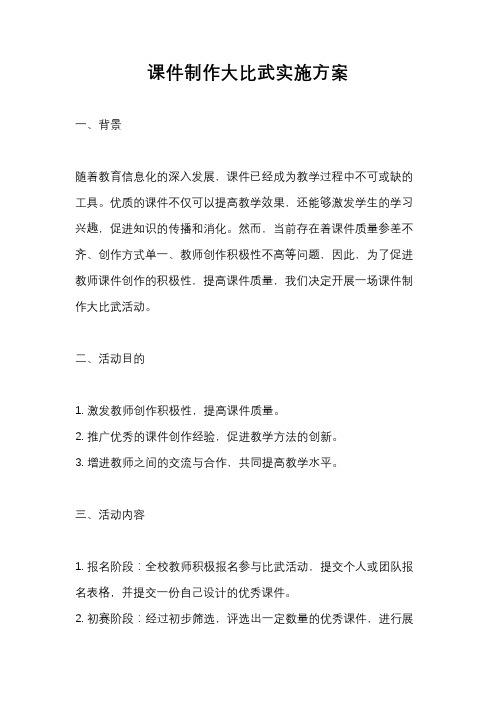 课件制作大比武实施方案

一、背景

随着教育信息化的深入发展，课件已经成为教学过程中不可或缺的工具。优质的课件不仅可以提高教学效果，还能够激发学生的学习兴趣，促进知识的传播和消化。然而，当前存在着课件质量参差不齐、创作方式单一、教师创作积极性不高等问题，因此，为了促进教师课件创作的积极性，提高课件质量，我们决定开展一场课件制作大比武活动。

二、活动目的

1. 激发教师创作积极性，提高课件质量。
2. 推广优秀的课件创作经验，促进教学方法的创新。
3. 增进教师之间的交流与合作，共同提高教学水平。

三、活动内容

1. 报名阶段：全校教师积极报名参与比武活动，提交个人或团队报名表格，并提交一份自己设计的优秀课件。
2. 初赛阶段：经过初步筛选，评选出一定数量的优秀课件，进行展